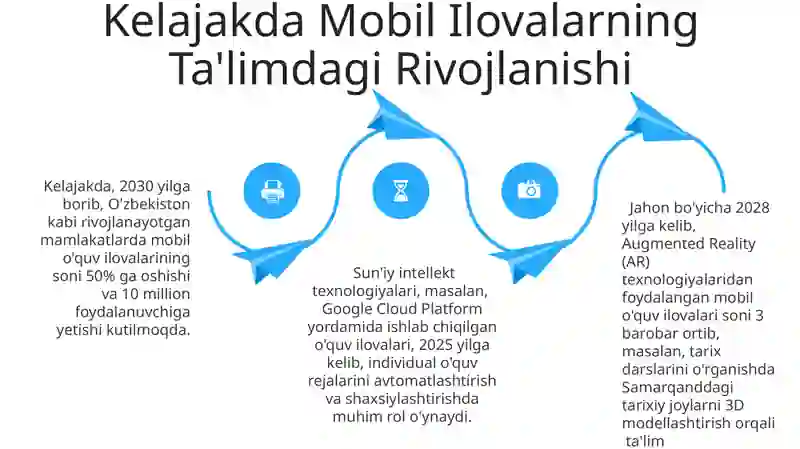 Kelajakda Mobil Ilovalarning Ta'limdagi Rivojlanishi

Kelajakda, 2030 yilga borib, O'zbekiston kabi rivojlanayotgan mamlakatlarda mobil o'quv ilovalarining soni 50% ga oshishi va 10 million foydalanuvchiga yetishi kutilmoqda.

Sun'iy intellekt texnologiyalari, masalan, Google Cloud Platform yordamida ishlab chiqilgan o'quv ilovalari, 2025 yilga kelib, individual o'quv rejalarini avtomatlashtirish va shaxsiylashtirishda muhim rol o'ynaydi.

Jahon bo'yicha 2028 yilga kelib, Augmented Reality (AR) texnologiyalaridan foydalangan mobil o'quv ilovalari soni 3 barobar ortib, masalan, tarix darslarini o'rganishda Samarqanddagi tarixiy joylarni 3D modellashtirish orqali ta'lim